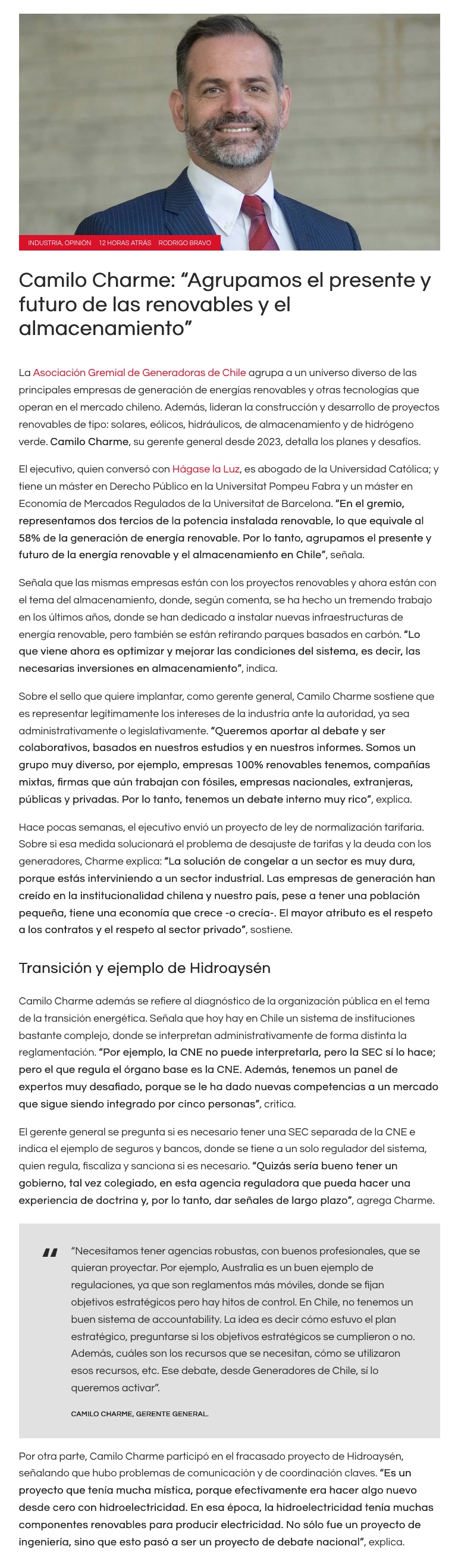 INDUSTRIA, OPINIÓN 12 HORAS ATRÁS RODRIGO BRAVO

Camilo Charme: “Agrupamos el presente y futuro de las renovables y el almacenamiento”

La Asociación Gremial de Generadoras de Chile agrupa a un universo diverso de las principales empresas de generación de energías renovables y otras tecnologías que operan en el mercado chileno. Además, lideran la construcción y desarrollo de proyectos renovables de tipo: solares, eólicos, hidráulicos, de almacenamiento y de hidrógeno verde. Camilo Charme, su gerente general desde 2023, detalla los planes y desafíos.

El ejecutivo, quien conversó con Hágase la Luz, es abogado de la Universidad Católica; y tiene un máster en Derecho Público en la Universitat Pompeu Fabra y un máster en Economía de Mercados Regulados de la Universitat de Barcelona. “En el gremio, representamos dos tercios de la potencia instalada renovable, lo que equivale al 58% de la generación de energía renovable. Por lo tanto, agrupamos el presente y futuro de la energía renovable y el almacenamiento en Chile”, señala.

Señala que las mismas empresas están con los proyectos renovables y ahora están con el tema del almacenamiento, donde, según comenta, se ha hecho un tremendo trabajo en los últimos años, donde se han dedicado a instalar nuevas infraestructuras de energía renovable, pero también se están retirando parques basados en carbón. “Lo que viene ahora es optimizar y mejorar las condiciones del sistema, es decir, las necesarias inversiones en almacenamiento”, indica.

Sobre el sello que quiere implantar, como gerente general, Camilo Charme sostiene que es representar legítimamente los intereses de la industria ante la autoridad, ya sea administrativamente o legislativamente. “Queremos aportar al debate y ser colaborativos, basados en nuestros estudios y en nuestros informes. Somos un grupo muy diverso, por ejemplo, empresas 100% renovables tenemos, compañías mixtas, firmas que aún trabajan con fósiles, empresas nacionales, extranjeras, públicas y privadas. Por lo tanto, tenemos un debate interno muy rico”, explica.

Hace pocas semanas, el ejecutivo envió un proyecto de ley de normalización tarifaria. Sobre si esa medida solucionará el problema de desajuste de tarifas y la deuda con los generadores, Charme explica: “La solución de congelar a un sector es muy dura, porque estás interviniendo a un sector industrial. Las empresas de generación han creído en la institucionalidad chilena y nuestro país, pese a tener una población pequeña, tiene una economía que crece -o crecía-. El mayor atributo es el respeto a los contratos y el respeto al sector privado”, sostiene.

Transición y ejemplo de Hidroaysén

Camilo Charme además se refiere al diagnóstico de la organización pública en el tema de la transición energética. Señala que hoy hay en Chile un sistema de instituciones bastante complejo, donde se interpretan administrativamente de forma distinta la reglamentación. “Por ejemplo, la CNE no puede interpretarla, pero la SEC sí lo hace; pero el que regula el órgano base es la CNE. Además, tenemos un panel de expertos muy desafiado, porque se le ha dado nuevas competencias a un mercado que sigue siendo integrado por cinco personas”, critica.

El gerente general se pregunta si es necesario tener una SEC separada de la CNE e indica el ejemplo de seguros y bancos, donde se tiene a un solo regulador del sistema, quien regula, fiscaliza y sanciona si es necesario. “Quizás sería bueno tener un gobierno, tal vez colegiado, en esta agencia reguladora que pueda hacer una experiencia de doctrina y, por lo tanto, dar señales de largo plazo”, agrega Charme.

“Necesitamos tener agencias robustas, con buenos profesionales, que se quieran proyectar. Por ejemplo, Australia es un buen ejemplo de regulaciones, ya que son reglamentos más móviles, donde se fijan objetivos estratégicos pero hay hitos de control. En Chile, no tenemos un buen sistema de accountability. La idea es decir cómo estuvo el plan estratégico, preguntarse si los objetivos estratégicos se cumplieron o no. Además, cuáles son los recursos que se necesitan, cómo se utilizaron esos recursos, etc. Ese debate, desde Generadores de Chile, sí lo queremos activar”.

CAMILO CHARME, GERENTE GENERAL.

Por otra parte, Camilo Charme participó en el fracasado proyecto de Hidroaysén, señalando que hubo problemas de comunicación y de coordinación claves. “Es un proyecto que tenía mucha mística, porque efectivamente era hacer algo nuevo desde cero con hidroelectricidad. En esa época, la hidroelectricidad tenía muchas componentes renovables para producir electricidad. No sólo fue un proyecto de ingeniería, sino que esto pasó a ser un proyecto de debate nacional”, explica.